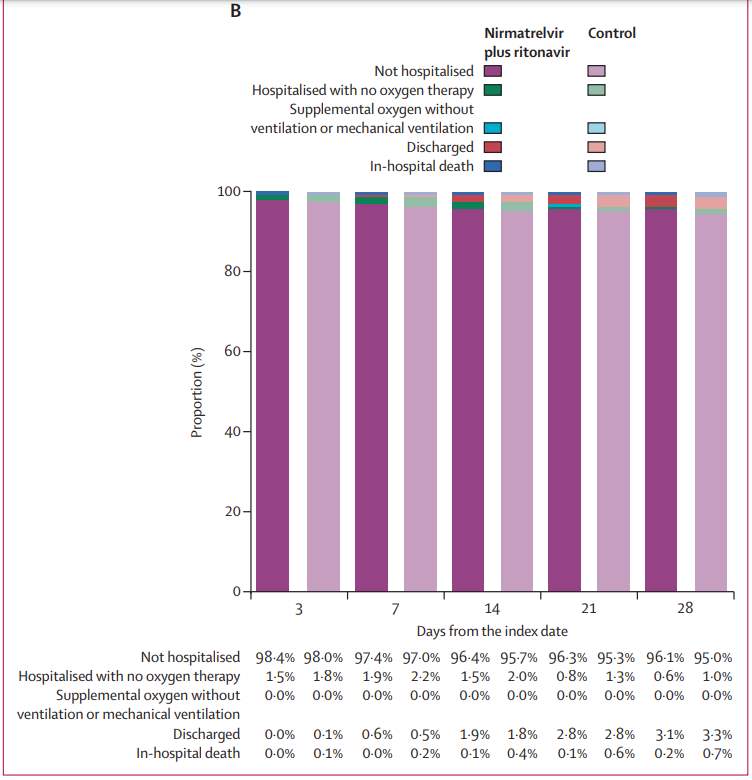 B

Nirmatrelvir plus ritonavir

Control

Not hospitalised

Hospitalised with no oxygen therapy

Supplemental oxygen without ventilation or mechanical ventilation

Discharged

In-hospital death

Proportion (%)

100

80

60

40

20

0

3

7

14

21

28

Days from the index date

| | | | | | | | | | | |
|---|---|---|---|---|---|---|---|---|---|---|
| Not hospitalised | 98·4% | 98·0% | 97·4% | 97·0% | 96·4% | 95·7% | 96·3% | 95·3% | 96·1% | 95·0% |
| Hospitalised with no oxygen therapy | 1·5% | 1·8% | 1·9% | 2·2% | 1·5% | 2·0% | 0·8% | 1·3% | 0·6% | 1·0% |
| Supplemental oxygen without ventilation or mechanical ventilation | 0·0% | 0·0% | 0·0% | 0·0% | 0·0% | 0·0% | 0·0% | 0·0% | 0·0% | 0·0% |
| Discharged | 0·0% | 0·1% | 0·6% | 0·5% | 1·9% | 1·8% | 2·8% | 2·8% | 3·1% | 3·3% |
| In-hospital death | 0·0% | 0·1% | 0·0% | 0·2% | 0·1% | 0·4% | 0·1% | 0·6% | 0·2% | 0·7% |